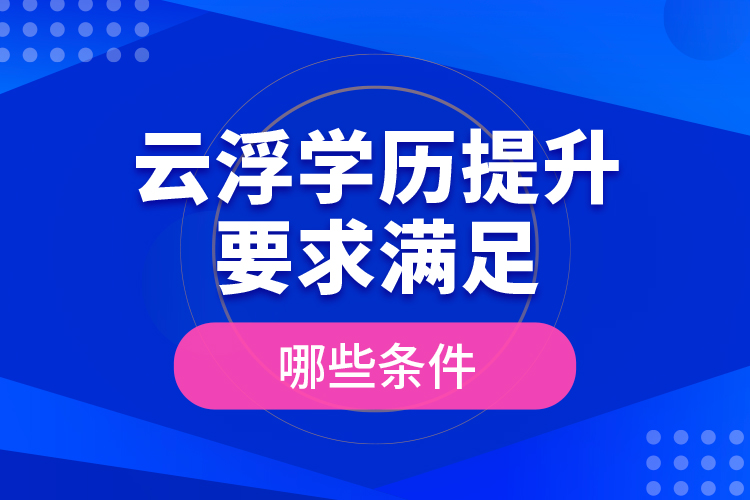 云浮学历提升
要求满足

哪些条件